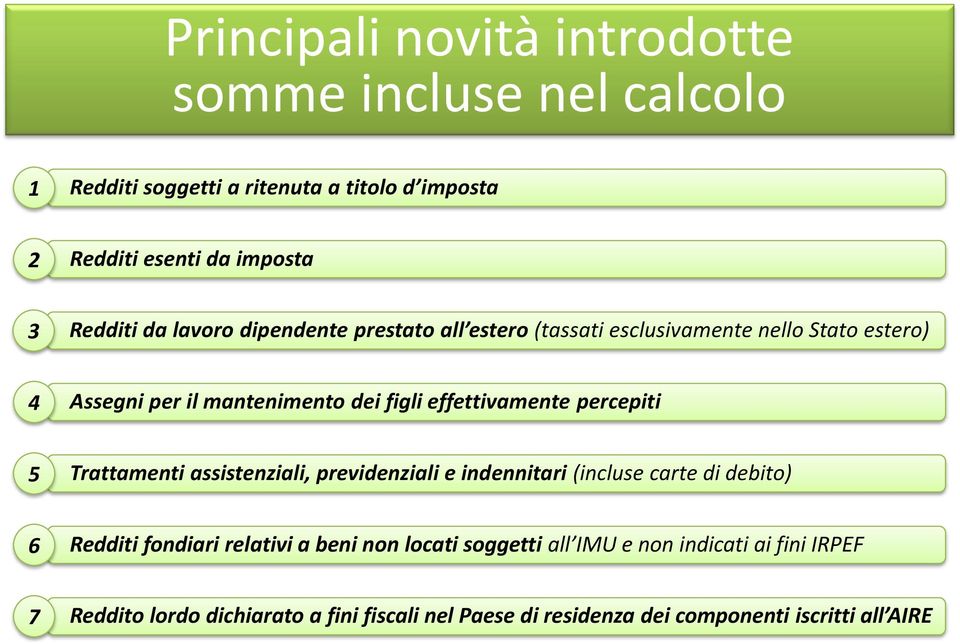 Principali novità introdotte somme incluse nel calcolo

1 Redditi soggetti a ritenuta a titolo d'imposta

2 Redditi esenti da imposta

3 Redditi da lavoro dipendente prestato all'estero (tassati esclusivamente nello Stato estero)

4 Assegni per il mantenimento dei figli effettivamente percepiti

5 Trattamenti assistenziali, previdenziali e indennitari (incluse carte di debito)

6 Redditi fondiari relativi a beni non locati soggetti all'IMU e non indicati ai fini IRPEF

7 Reddito lordo dichiarato a fini fiscali nel Paese di residenza dei componenti iscritti all'AIRE